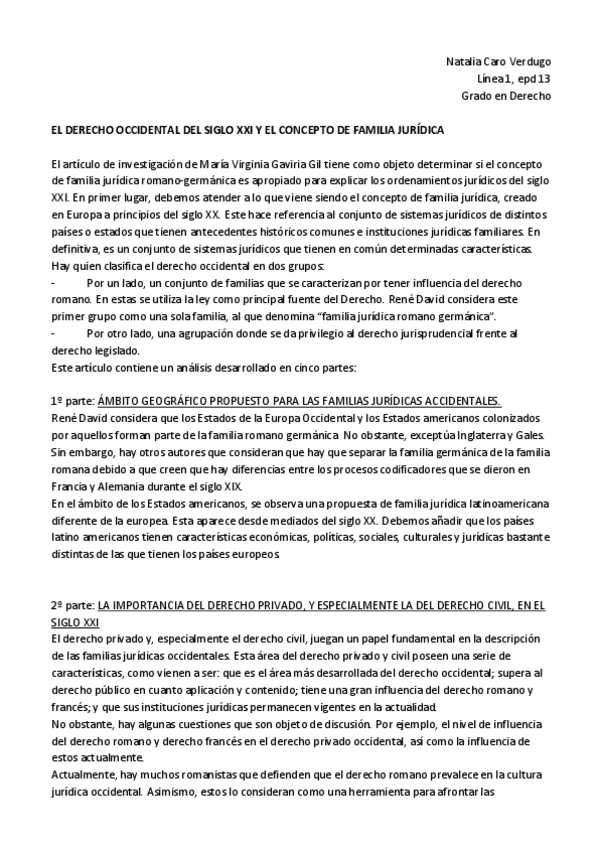 Natalia Caro Verdugo
Línea 1, epd 13
Grado en Derecho

EL DERECHO OCCIDENTAL DEL SIGLO XXI Y EL CONCEPTO DE FAMILIA JURÍDICA

El artículo de investigación de María Virginia Gaviria Gil tiene como objeto determinar si el concepto de familia jurídica romano-germánica es apropiado para explicar los ordenamientos jurídicos del siglo XXI. En primer lugar, debemos atender a lo que viene siendo el concepto de familia jurídica, creado en Europa a principios del siglo XX. Este hace referencia al conjunto de sistemas jurídicos de distintos países o estados que tienen antecedentes históricos comunes e instituciones jurídicas familiares. En definitiva, es un conjunto de sistemas jurídicos que tienen en común determinadas características.
Hay quien clasifica el derecho occidental en dos grupos:
- Por un lado, un conjunto de familias que se caracterizan por tener influencia del derecho romano. En estas se utiliza la ley como principal fuente del Derecho. René David considera este primer grupo como una sola familia, al que denomina "familia jurídica romano germánica".
- Por otro lado, una agrupación donde se da privilegio al derecho jurisprudencial frente al derecho legislado.
Este artículo contiene un análisis desarrollado en cinco partes:

1º parte: ÁMBITO GEOGRÁFICO PROPUESTO PARA LAS FAMILIAS JURÍDICAS ACCIDENTALES.
René David considera que los Estados de la Europa Occidental y los Estados americanos colonizados por aquellos forman parte de la familia romano germánica. No obstante, exceptúa Inglaterra y Gales. Sin embargo, hay otros autores que consideran que hay que separar la familia germánica de la familia romana debido a que creen que hay diferencias entre los procesos codificadores que se dieron en Francia y Alemania durante el siglo XIX.
En el ámbito de los Estados americanos, se observa una propuesta de familia jurídica latinoamericana diferente de la europea. Esta aparece desde mediados del siglo XX. Debemos añadir que los países latino americanos tienen características económicas, políticas, sociales, culturales y jurídicas bastante distintas de las que tienen los países europeos.

2º parte: LA IMPORTANCIA DEL DERECHO PRIVADO, Y ESPECIALMENTE LA DEL DERECHO CIVIL, EN EL SIGLO XXI
El derecho privado y, especialmente el derecho civil, juegan un papel fundamental en la descripción de las familias jurídicas occidentales. Esta área del derecho privado y civil poseen una serie de características, como vienen a ser: que es el área más desarrollada del derecho occidental; supera al derecho público en cuanto aplicación y contenido; tiene una gran influencia del derecho romano y francés; y que sus instituciones jurídicas permanecen vigentes en la actualidad.
No obstante, hay algunas cuestiones que son objeto de discusión. Por ejemplo, el nivel de influencia del derecho romano y derecho francés en el derecho privado occidental, así como la influencia de estos actualmente.
Actualmente, hay muchos romanistas que defienden que el derecho romano prevalece en la cultura jurídica occidental. Asimismo, estos lo consideran como una herramienta para afrontar las